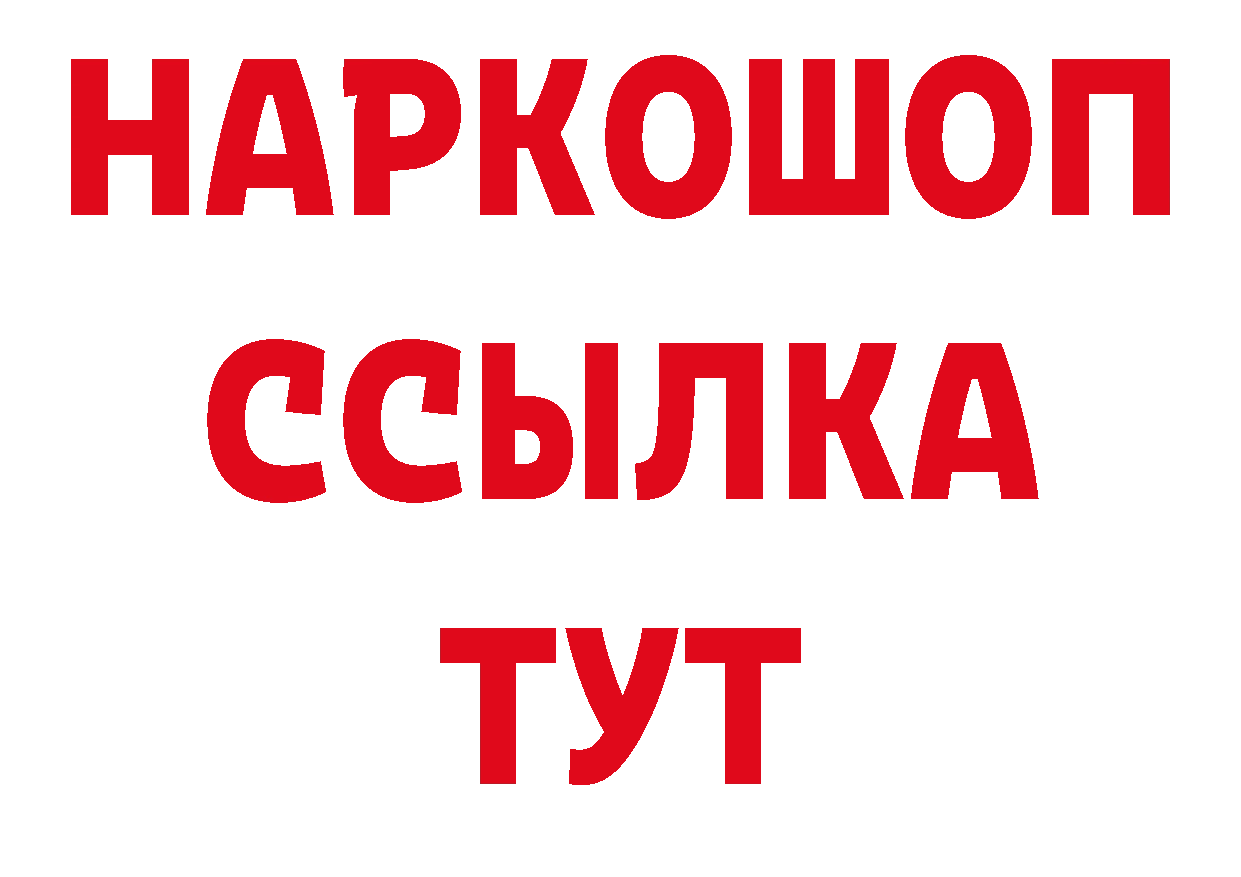 НАРКОШОП
ССЫЛКА
ТУТ